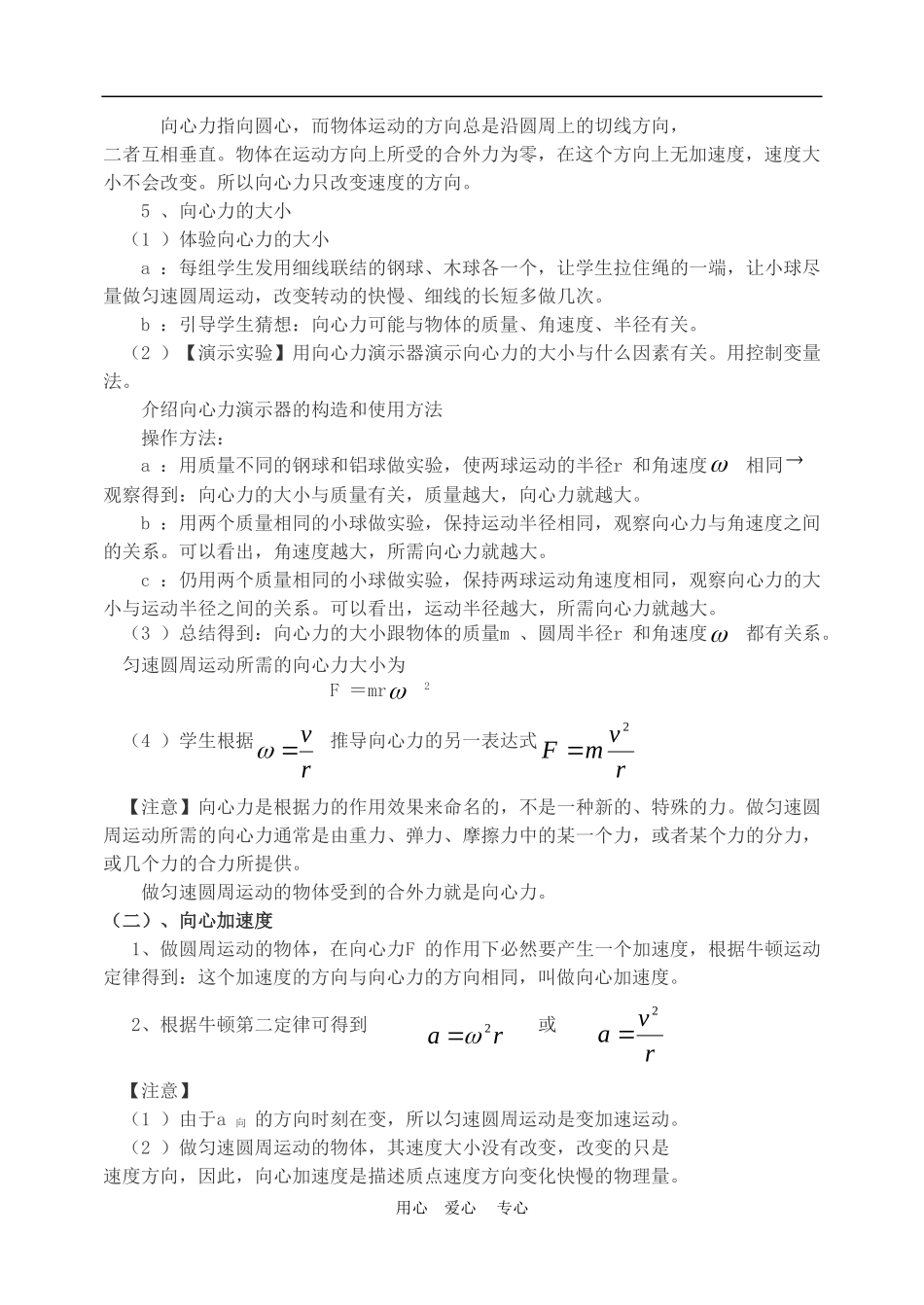 向心力指向圆心，而物体运动的方向总是沿圆周上的切线方向，二者互相垂直。物体在运动方向上所受的合外力为零，在这个方向上无加速度，速度大小不会改变。所以向心力只改变速度的方向。

5 、向心力的大小

（1 ）体验向心力的大小

a ：每组学生发用细线联结的钢球、木球各一个，让学生拉住绳的一端，让小球尽量做匀速圆周运动，改变转动的快慢、细线的长短多做几次。

b ：引导学生猜想：向心力可能与物体的质量、角速度、半径有关。

（2 ）【演示实验】用向心力演示器演示向心力的大小与什么因素有关。用控制变量法。

介绍向心力演示器的构造和使用方法

操作方法：

a ：用质量不同的钢球和铝球做实验，使两球运动的半径r 和角速度$\omega$ 相同→观察得到：向心力的大小与质量有关，质量越大，向心力就越大。

b ：用两个质量相同的小球做实验，保持运动半径相同，观察向心力与角速度之间的关系。可以看出，角速度越大，所需向心力就越大。

c ：仍用两个质量相同的小球做实验，保持两球运动角速度相同，观察向心力的大小与运动半径之间的关系。可以看出，运动半径越大，所需向心力就越大。

（3 ）总结得到：向心力的大小跟物体的质量m 、圆周半径r 和角速度$\omega$ 都有关系。

匀速圆周运动所需的向心力大小为

$F = mr\omega^2$

（4 ）学生根据 $\omega = \frac{v}{r}$ 推导向心力的另一表达式 $F = m\frac{v^2}{r}$

【注意】向心力是根据力的作用效果来命名的，不是一种新的、特殊的力。做匀速圆周运动所需的向心力通常是由重力、弹力、摩擦力中的某一个力，或者某个力的分力，或几个力的合力所提供。

做匀速圆周运动的物体受到的合外力就是向心力。

（二）、向心加速度

1、做圆周运动的物体，在向心力F 的作用下必然要产生一个加速度，根据牛顿运动定律得到：这个加速度的方向与向心力的方向相同，叫做向心加速度。

2、根据牛顿第二定律可得到 $a = \omega^2 r$ 或 $a = \frac{v^2}{r}$

【注意】

（1 ）由于$a_{向}$ 的方向时刻在变，所以匀速圆周运动是变加速运动。

（2 ）做匀速圆周运动的物体，其速度大小没有改变，改变的只是速度方向，因此，向心加速度是描述质点速度方向变化快慢的物理量。

用心 爱心 专心